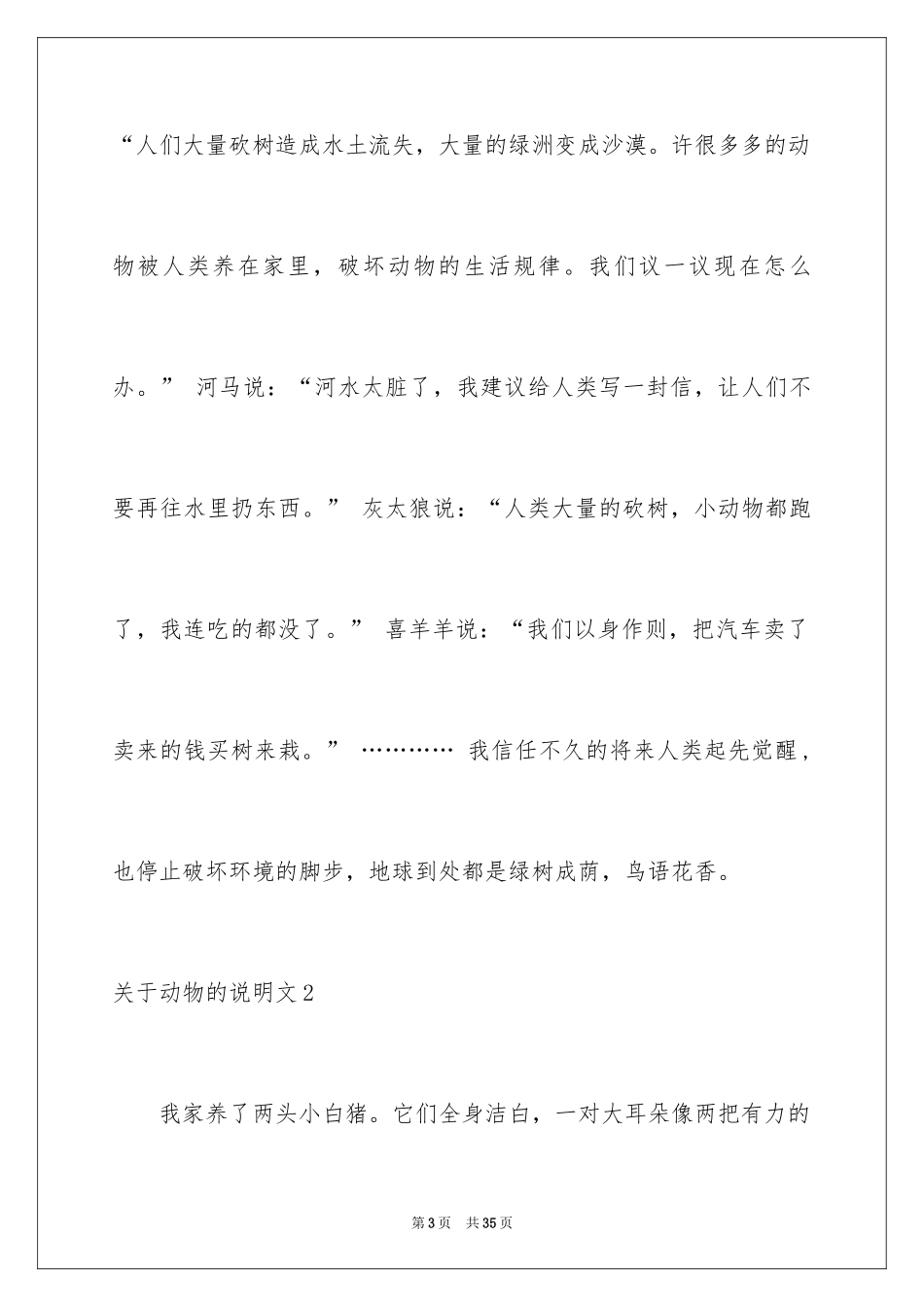 “人们大量砍树造成水土流失，大量的绿洲变成沙漠。许很多多的动物被人类养在家里，破坏动物的生活规律。我们议一议现在怎么办。” 河马说：“河水太脏了，我建议给人类写一封信，让人们不要再往水里扔东西。” 灰太狼说：“人类大量的砍树，小动物都跑了，我连吃的都没了。” 喜羊羊说：“我们以身作则，把汽车卖了卖来的钱买树来栽。” ………… 我信任不久的将来人类起先觉醒，也停止破坏环境的脚步，地球到处都是绿树成荫，鸟语花香。

关于动物的说明文2

我家养了两头小白猪。它们全身洁白，一对大耳朵像两把有力的

第3页 共35页